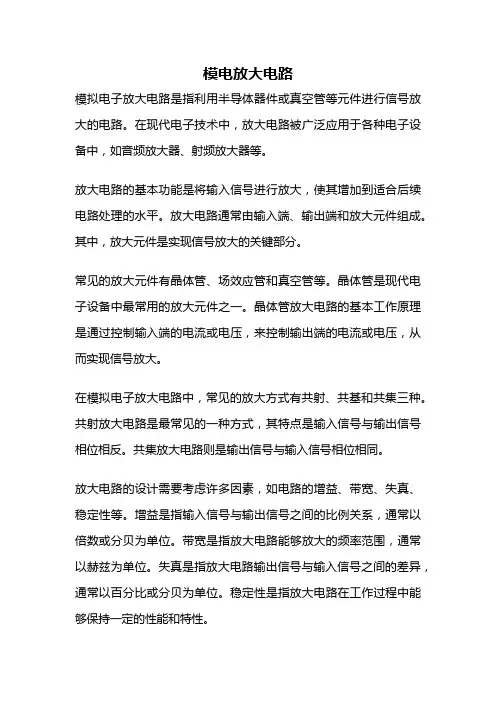 模电放大电路

模拟电子放大电路是指利用半导体器件或真空管等元件进行信号放大的电路。在现代电子技术中，放大电路被广泛应用于各种电子设备中，如音频放大器、射频放大器等。

放大电路的基本功能是将输入信号进行放大，使其增加到适合后续电路处理的水平。放大电路通常由输入端、输出端和放大元件组成。其中，放大元件是实现信号放大的关键部分。

常见的放大元件有晶体管、场效应管和真空管等。晶体管是现代电子设备中最常用的放大元件之一。晶体管放大电路的基本工作原理是通过控制输入端的电流或电压，来控制输出端的电流或电压，从而实现信号放大。

在模拟电子放大电路中，常见的放大方式有共射、共基和共集三种。共射放大电路是最常见的一种方式，其特点是输入信号与输出信号相位相反。共集放大电路则是输出信号与输入信号相位相同。

放大电路的设计需要考虑许多因素，如电路的增益、带宽、失真、稳定性等。增益是指输入信号与输出信号之间的比例关系，通常以倍数或分贝为单位。带宽是指放大电路能够放大的频率范围，通常以赫兹为单位。失真是指放大电路输出信号与输入信号之间的差异，通常以百分比或分贝为单位。稳定性是指放大电路在工作过程中能够保持一定的性能和特性。